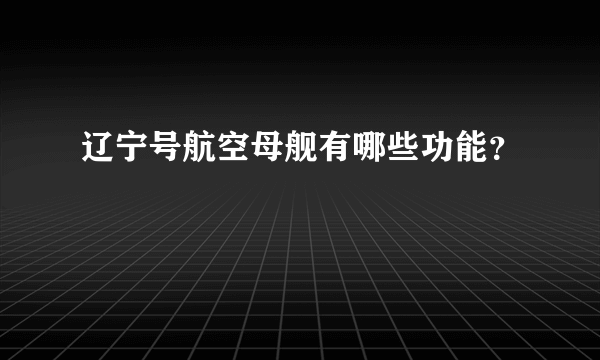 辽宁号航空母舰有哪些功能？